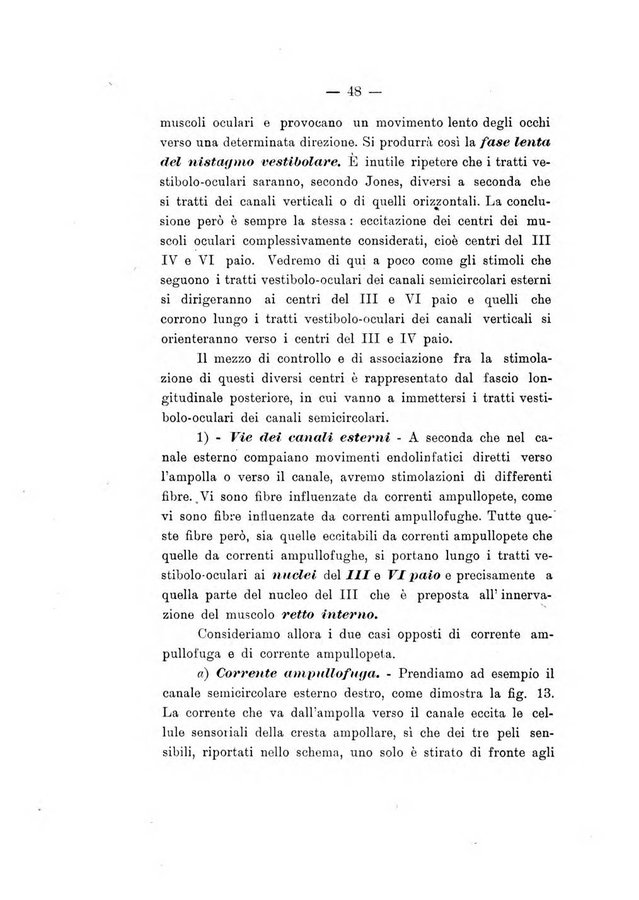 — 48 —

muscoli oculari e provocano un movimento lento degli occhi verso una determinata direzione. Si produrrà così la fase lenta del nistagmo vestibolare. È inutile ripetere che i tratti vestibolo-oculari saranno, secondo Jones, diversi a seconda che si tratti dei canali verticali o di quelli orizzontali. La conclusione però è sempre la stessa: eccitazione dei centri dei muscoli oculari complessivamente considerati, cioè centri del III IV e VI paio. Vedremo di qui a poco come gli stimoli che seguono i tratti vestibolo-oculari dei canali semicircolari esterni si dirigeranno ai centri del III e VI paio e quelli che corrono lungo i tratti vestibolo-oculari dei canali verticali si orienteranno verso i centri del III e IV paio.

Il mezzo di controllo e di associazione fra la stimolazione di questi diversi centri è rappresentato dal fascio longitudinale posteriore, in cui vanno a immettersi i tratti vestibolo-oculari dei canali semicircolari.

1) - Vie dei canali esterni - A seconda che nel canale esterno compaiano movimenti endolinfatici diretti verso l'ampolla o verso il canale, avremo stimolazioni di differenti fibre. Vi sono fibre influenzate da correnti ampullopete, come vi sono fibre influenzate da correnti ampullofughe. Tutte queste fibre però, sia quelle eccitabili da correnti ampullopete che quelle da correnti ampullofughe, si portano lungo i tratti vestibolo-oculari ai nuclei del III e VI paio e precisamente a quella parte del nucleo del III che è preposta all'innervazione del muscolo retto interno.

Consideriamo allora i due casi opposti di corrente ampullofuga e di corrente ampullopeta.

a) Corrente ampullofuga. - Prendiamo ad esempio il canale semicircolare esterno destro, come dimostra la fig. 13. La corrente che va dall'ampolla verso il canale eccita le cellule sensoriali della cresta ampollare, sì che dei tre peli sensibili, riportati nello schema, uno solo è stirato di fronte agli